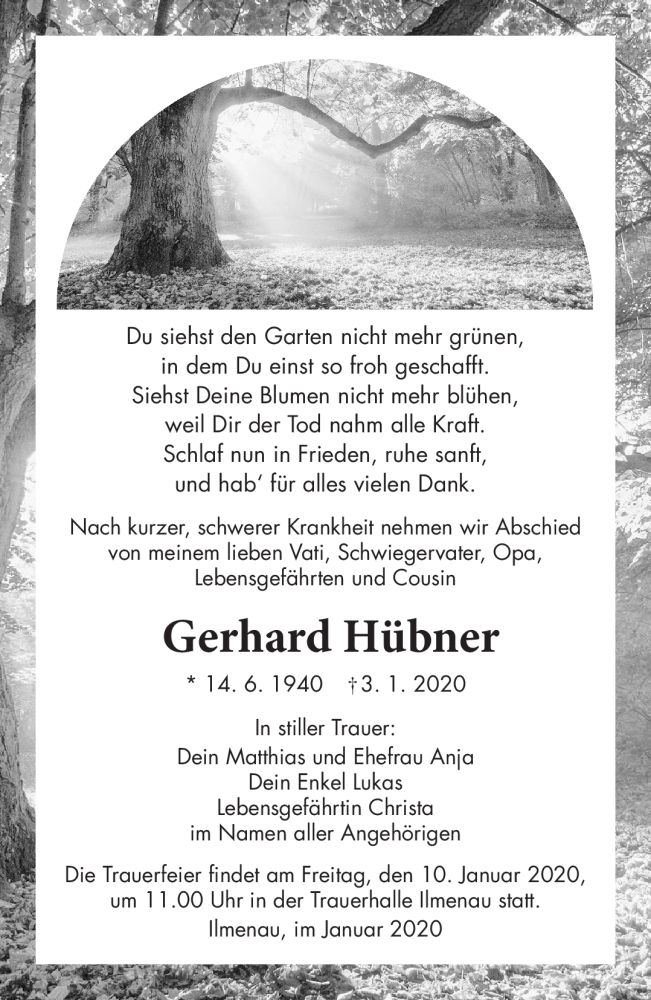 Du siehst den Garten nicht mehr grünen,
in dem Du einst so froh geschafft.
Siehst Deine Blumen nicht mehr blühen,
weil Dir der Tod nahm alle Kraft.
Schlaf nun in Frieden, ruhe sanft,
und hab' für alles vielen Dank.

Nach kurzer, schwerer Krankheit nehmen wir Abschied von meinem lieben Vati, Schwiegervater, Opa, Lebensgefährten und Cousin

Gerhard Hübner

* 14. 6. 1940 †3. 1. 2020

In stiller Trauer:
Dein Matthias und Ehefrau Anja
Dein Enkel Lukas
Lebensgefährtin Christa
im Namen aller Angehörigen

Die Trauerfeier findet am Freitag, den 10. Januar 2020, um 11.00 Uhr in der Trauerhalle Ilmenau statt.
Ilmenau, im Januar 2020